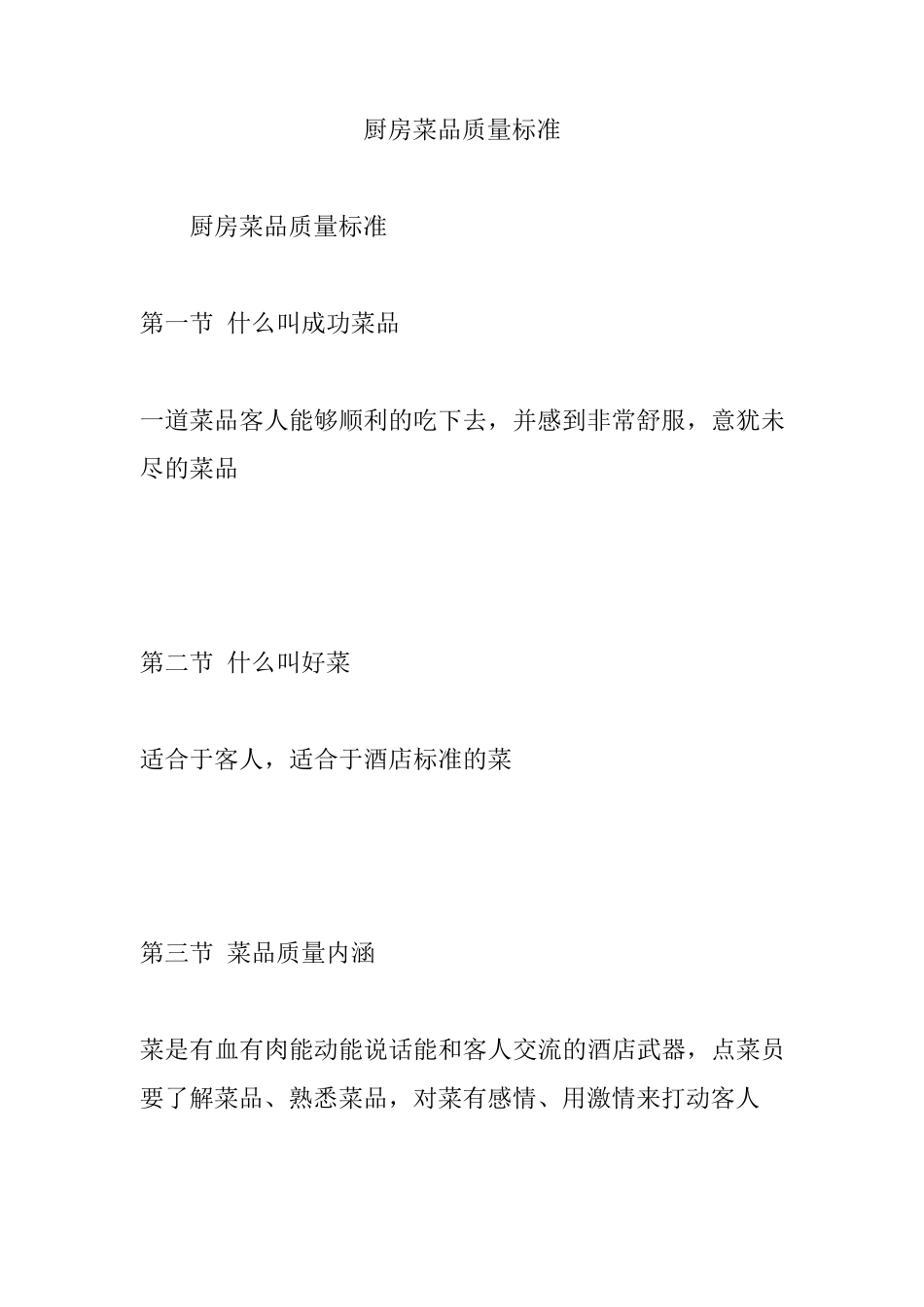 厨房菜品质量标准

厨房菜品质量标准

第一节 什么叫成功菜品

一道菜品客人能够顺利的吃下去，并感到非常舒服，意犹未尽的菜品

第二节 什么叫好菜

适合于客人，适合于酒店标准的菜

第三节 菜品质量内涵

菜是有血有肉能动能说话能和客人交流的酒店武器，点菜员要了解菜品、熟悉菜品，对菜有感情、用激情来打动客人